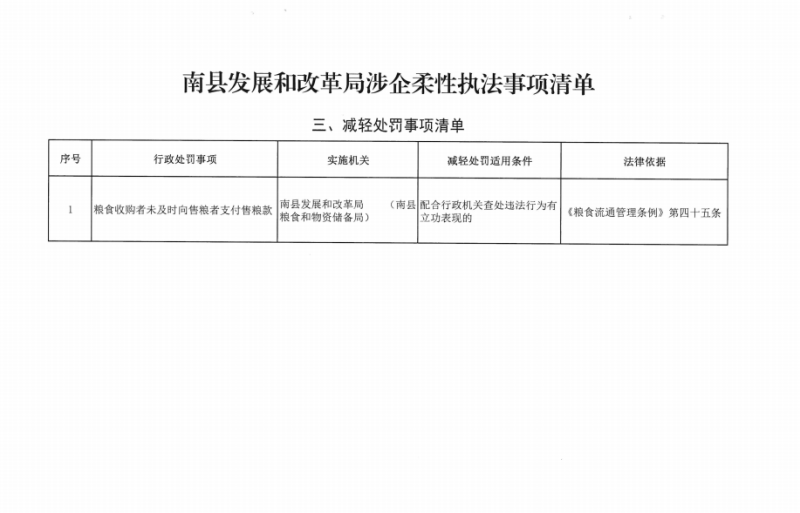 南县发展和改革局涉企柔性执法事项清单

三、减轻处罚事项清单

| 序号 | 行政处罚事项 | 实施机关 | 减轻处罚适用条件 | 法律依据 |
|---|---|---|---|---|
| 1 | 粮食收购者未及时向售粮者支付售粮款 | 南县发展和改革局 （南县粮食和物资储备局） | 配合行政机关查处违法行为有立功表现的 | 《粮食流通管理条例》第四十五条 |